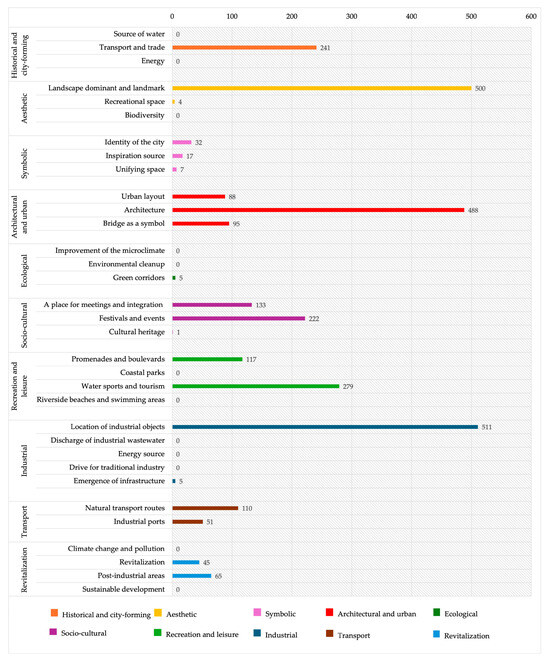 0 100 200 300 400 500 600

Historical and city-forming
Source of water 0
Transport and trade 241
Energy 0

Aesthetic
Landscape dominant and landmark 500
Recreational space 4
Biodiversity 0

Symbolic
Identity of the city 32
Inspiration source 17
Unifying space 7

Architectural and urban
Urban layout 88
Architecture 488
Bridge as a symbol 95

Ecological
Improvement of the microclimate 0
Environmental cleanup 0
Green corridors 5

Socio-cultural
A place for meetings and integration 133
Festivals and events 222
Cultural heritage 1

Recreation and leisure
Promenades and boulevards 117
Coastal parks 0
Water sports and tourism 279
Riverside beaches and swimming areas 0

Industrial
Location of industrial objects 511
Discharge of industrial wastewater 0
Energy source 0
Drive for traditional industry 0
Emergence of infrastructure 5

Transport
Natural transport routes 110
Industrial ports 51

Revitalization
Climate change and pollution 0
Revitalization 45
Post-industrial areas 65
Sustainable development 0

Historical and city-forming
Aesthetic
Symbolic
Architectural and urban
Ecological
Socio-cultural
Recreation and leisure
Industrial
Transport
Revitalization